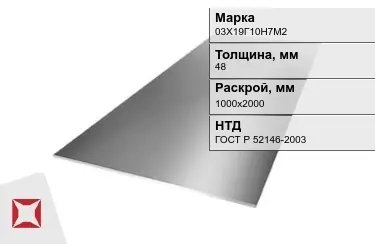 Марка
03Х19Г10Н7М2

Толщина, мм
48

Раскрой, мм
1000x2000

НТД
ГОСТ Р 52146-2003